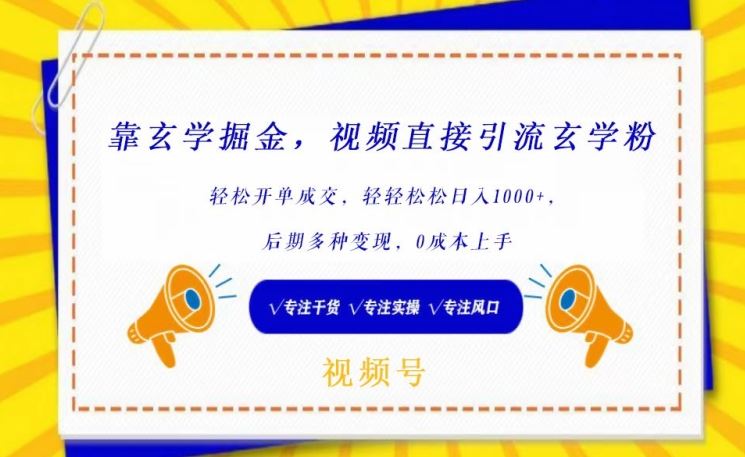 靠玄学掘金，视频直接引流玄学粉

轻松开单成交，轻轻松松日入1000+，

后期多种变现，0成本上手

√专注干货 √专注实操 √专注风口

视频号